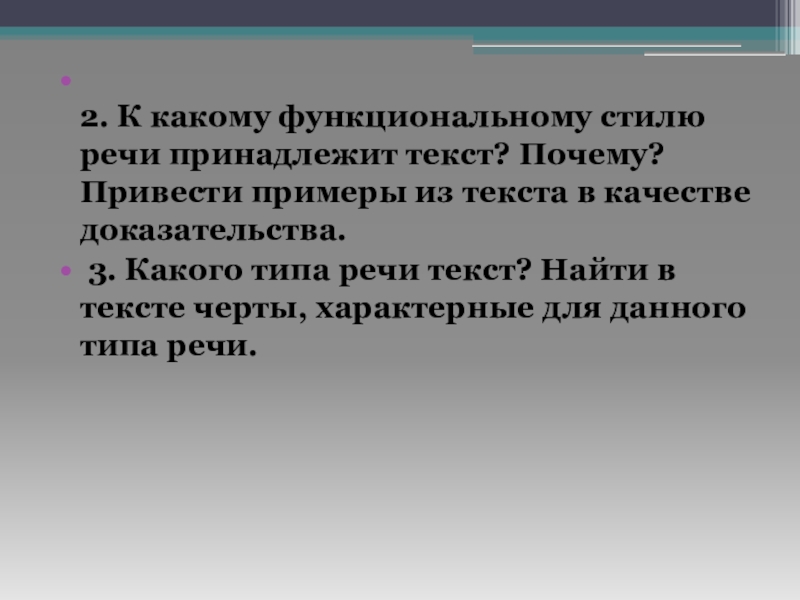 •

2. К какому функциональному стилю речи принадлежит текст? Почему? Привести примеры из текста в качестве доказательства.

• 3. Какого типа речи текст? Найти в тексте черты, характерные для данного типа речи.